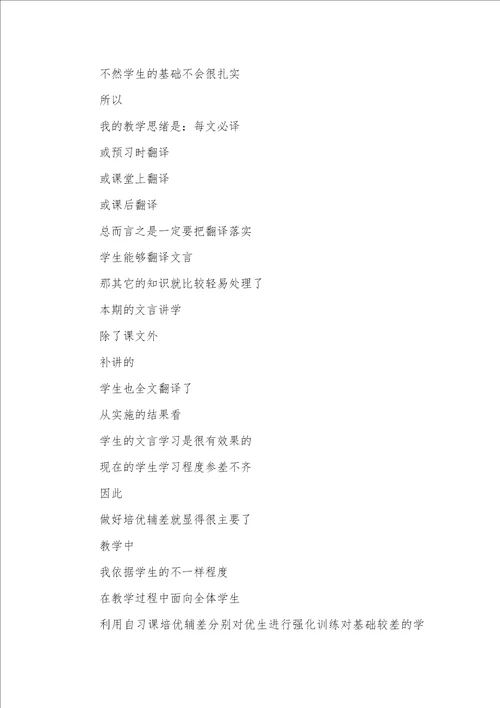 不然学生的基础不会很扎实

所以

我的教学思绪是：每文必译

或预习时翻译

或课堂上翻译

或课后翻译

总而言之是一定要把翻译落实

学生能够翻译文言

那其它的知识就比较轻易处理了

本期的文言讲学

除了课文外

补讲的

学生也全文翻译了

从实施的结果看

学生的文言学习是很有效果的

现在的学生学习程度参差不齐

因此

做好培优辅差就显得很主要了

教学中

我依据学生的不一样程度

在教学过程中面向全体学生

利用自习课培优辅差分别对优生进行强化训练对基础较差的学